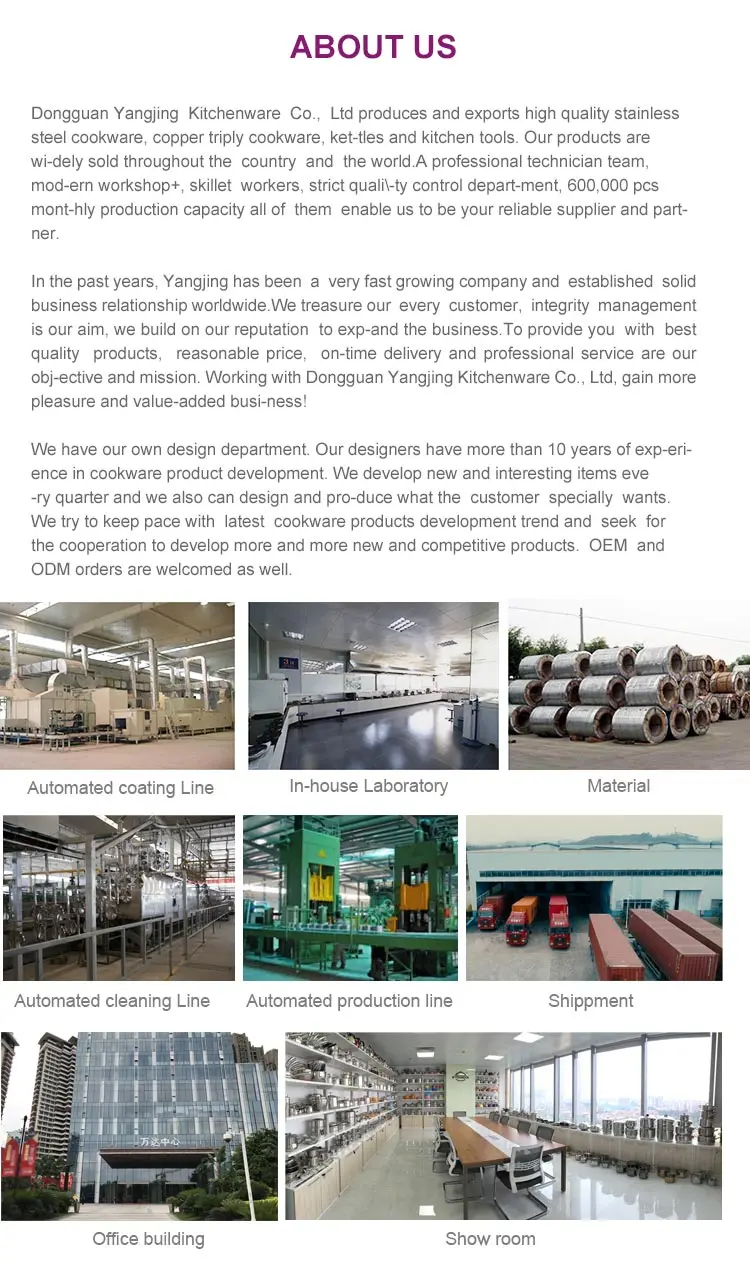 ABOUT US

Dongguan Yangjing Kitchenware Co., Ltd produces and exports high quality stainless steel cookware, copper triply cookware, ket-tles and kitchen tools. Our products are wi-dely sold throughout the country and the world.A professional technician team, mod-ern workshop+, skillet workers, strict quali\-ty control depart-ment, 600,000 pcs mont-hly production capacity all of them enable us to be your reliable supplier and partner.

In the past years, Yangjing has been a very fast growing company and established solid business relationship worldwide.We treasure our every customer, integrity management is our aim, we build on our reputation to exp-and the business.To provide you with best quality products, reasonable price, on-time delivery and professional service are our obj-ective and mission. Working with Dongguan Yangjing Kitchenware Co., Ltd, gain more pleasure and value-added busi-ness!

We have our own design department. Our designers have more than 10 years of exp-erience in cookware product development. We develop new and interesting items eve -ry quarter and we also can design and pro-duce what the customer specially wants. We try to keep pace with latest cookware products development trend and seek for the cooperation to develop more and more new and competitive products. OEM and ODM orders are welcomed as well.

Automated coating Line

In-house Laboratory

Material

Automated cleaning Line

Automated production line

Shippment

万达中心

Office building

Show room